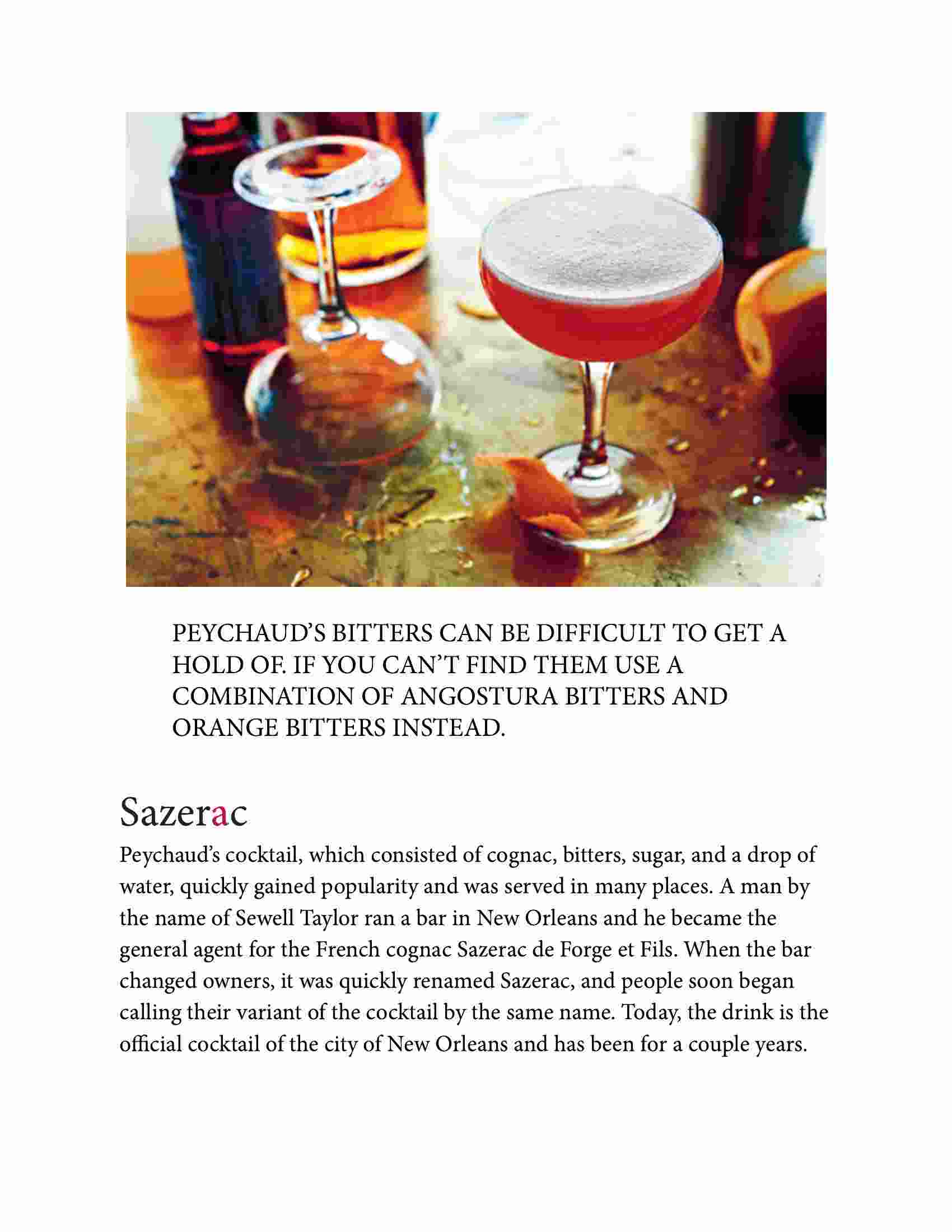 PEYCHAUD'S BITTERS CAN BE DIFFICULT TO GET A HOLD OF. IF YOU CAN'T FIND THEM USE A COMBINATION OF ANGOSTURA BITTERS AND ORANGE BITTERS INSTEAD.

Sazerac

Peychaud's cocktail, which consisted of cognac, bitters, sugar, and a drop of water, quickly gained popularity and was served in many places. A man by the name of Sewell Taylor ran a bar in New Orleans and he became the general agent for the French cognac Sazerac de Forge et Fils. When the bar changed owners, it was quickly renamed Sazerac, and people soon began calling their variant of the cocktail by the same name. Today, the drink is the official cocktail of the city of New Orleans and has been for a couple years.